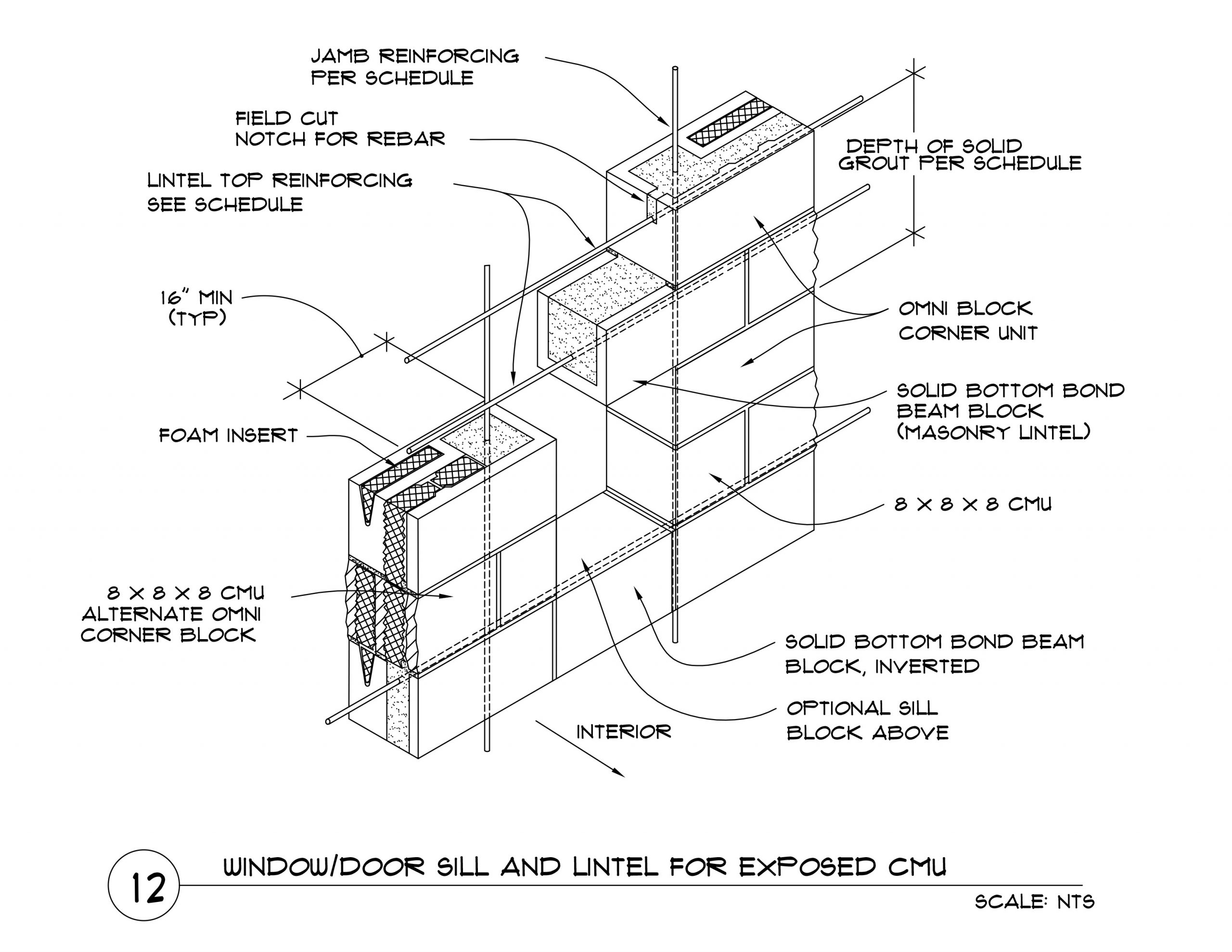 JAMB REINFORCING PER SCHEDULE

FIELD CUT NOTCH FOR REBAR

LINTEL TOP REINFORCING SEE SCHEDULE

DEPTH OF SOLID GROUT PER SCHEDULE

16" MIN (TYP)

OMNI BLOCK CORNER UNIT

SOLID BOTTOM BOND BEAM BLOCK (MASONRY LINTEL)

FOAM INSERT

8 X 8 X 8 CMU

8 X 8 X 8 CMU ALTERNATE OMNI CORNER BLOCK

SOLID BOTTOM BOND BEAM BLOCK, INVERTED

OPTIONAL SILL BLOCK ABOVE

INTERIOR

12

WINDOW/DOOR SILL AND LINTEL FOR EXPOSED CMU

SCALE: NTS